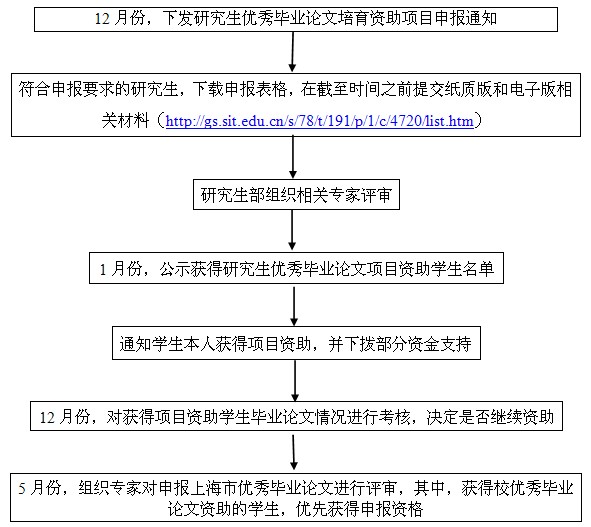 12 月份，下发研究生优秀毕业论文培育资助项目申报通知

符合申报要求的研究生，下载申报表格，在截至时间之前提交纸质版和电子版相关材料（http://gs.sit.edu.cn/s/78/t/191/p/1/c/4720/list.htm）

研究生部组织相关专家评审

1 月份，公示获得研究生优秀毕业论文项目资助学生名单

通知学生本人获得项目资助，并下拨部分资金支持

12 月份，对获得项目资助学生毕业论文情况进行考核，决定是否继续资助

5 月份，组织专家对申报上海市优秀毕业论文进行评审，其中，获得校优秀毕业论文资助的学生，优先获得申报资格